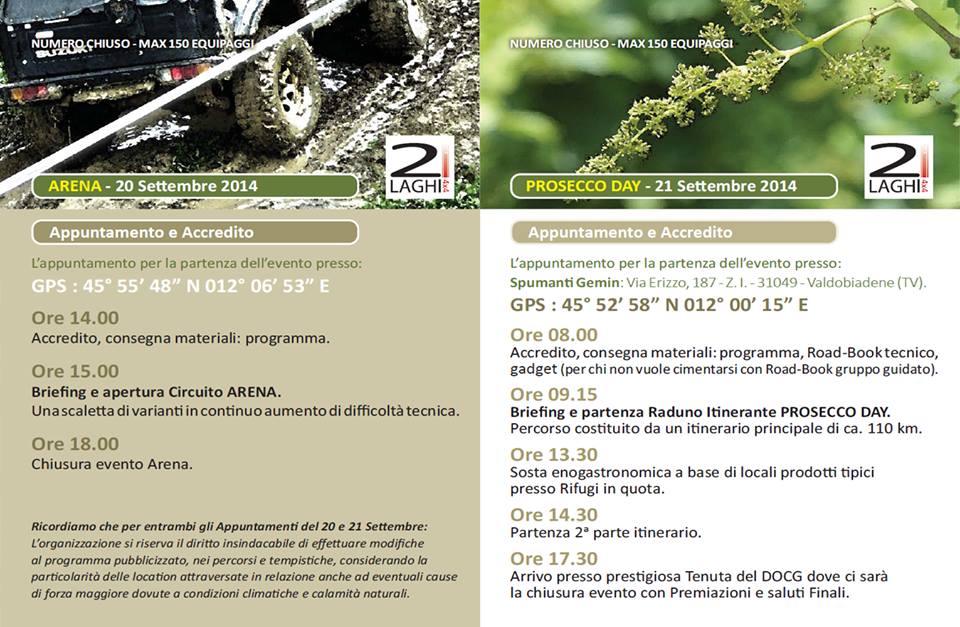 NUMERO CHIUSO - MAX 150 EQUIPAGGI

SUZUKI

2 LAGHI 4x4

ARENA - 20 Settembre 2014

Appuntamento e Accredito

L'appuntamento per la partenza dell'evento presso:

GPS : 45° 55' 48" N 012° 06' 53" E

Ore 14.00
Accredito, consegna materiali: programma.

Ore 15.00
Briefing e apertura Circuito ARENA.
Una scaletta di varianti in continuo aumento di difficoltà tecnica.

Ore 18.00
Chiusura evento Arena.

Ricordiamo che per entrambi gli Appuntamenti del 20 e 21 Settembre:
L'organizzazione si riserva il diritto insindacabile di effettuare modifiche al programma pubblicizzato, nei percorsi e tempistiche, considerando la particolarità delle location attraversate in relazione anche ad eventuali cause di forza maggiore dovute a condizioni climatiche e calamità naturali.

NUMERO CHIUSO - MAX 150 EQUIPAGGI

2 LAGHI 4x4

PROSECCO DAY - 21 Settembre 2014

Appuntamento e Accredito

L'appuntamento per la partenza dell'evento presso:
Spumanti Gemin: Via Erizzo, 187 - Z. I. - 31049 - Valdobiadene (TV).

GPS : 45° 52' 58" N 012° 00' 15" E

Ore 08.00
Accredito, consegna materiali: programma, Road-Book tecnico, gadget (per chi non vuole cimentarsi con Road-Book gruppo guidato).

Ore 09.15
Briefing e partenza Raduno Itinerante PROSECCO DAY.
Percorso costituito da un itinerario principale di ca. 110 km.

Ore 13.30
Sosta enogastronomica a base di locali prodotti tipici presso Rifugi in quota.

Ore 14.30
Partenza 2ª parte itinerario.

Ore 17.30
Arrivo presso prestigiosa Tenuta del DOCG dove ci sarà la chiusura evento con Premiazioni e saluti Finali.